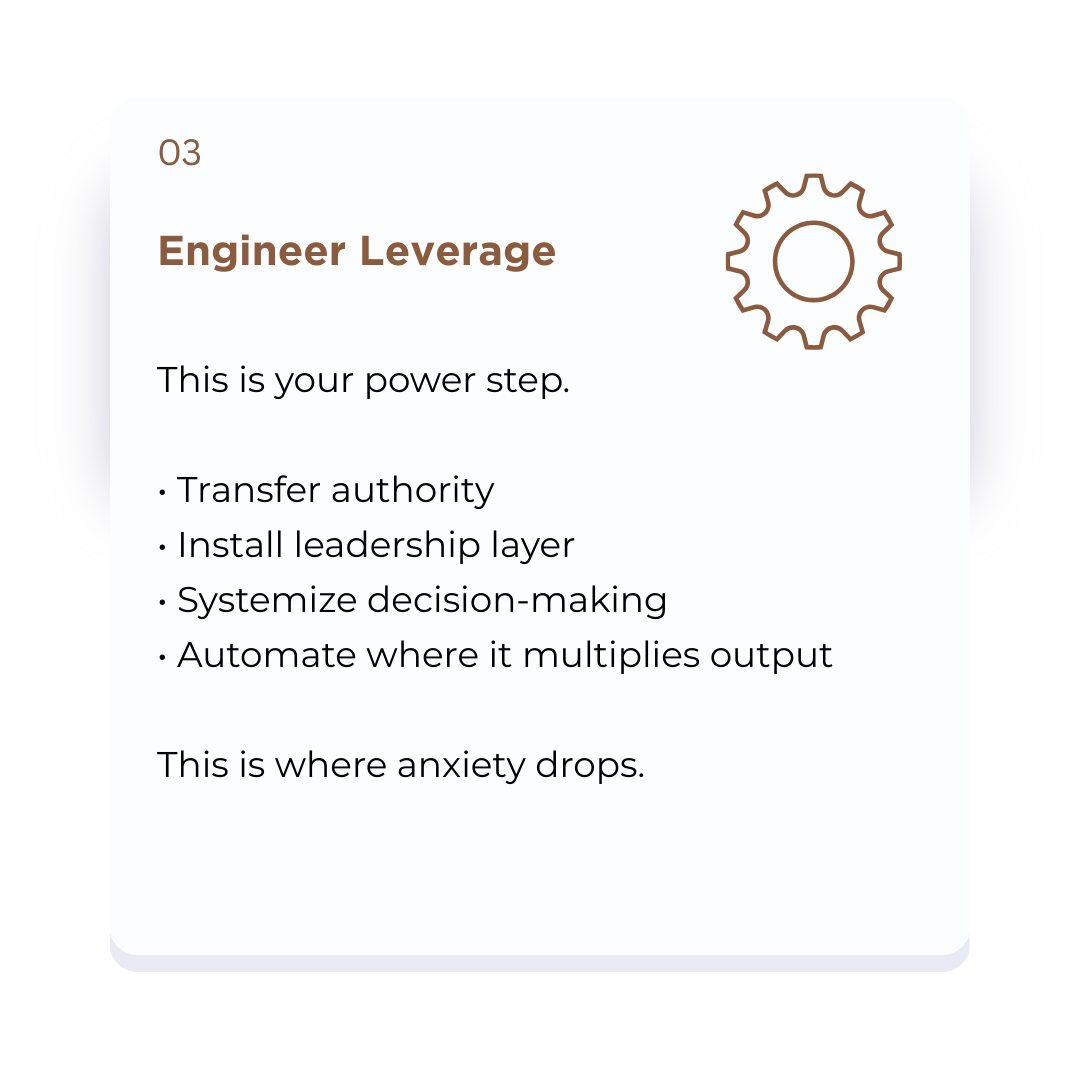 03

Engineer Leverage

This is your power step.

• Transfer authority
• Install leadership layer
• Systemize decision-making
• Automate where it multiplies output

This is where anxiety drops.